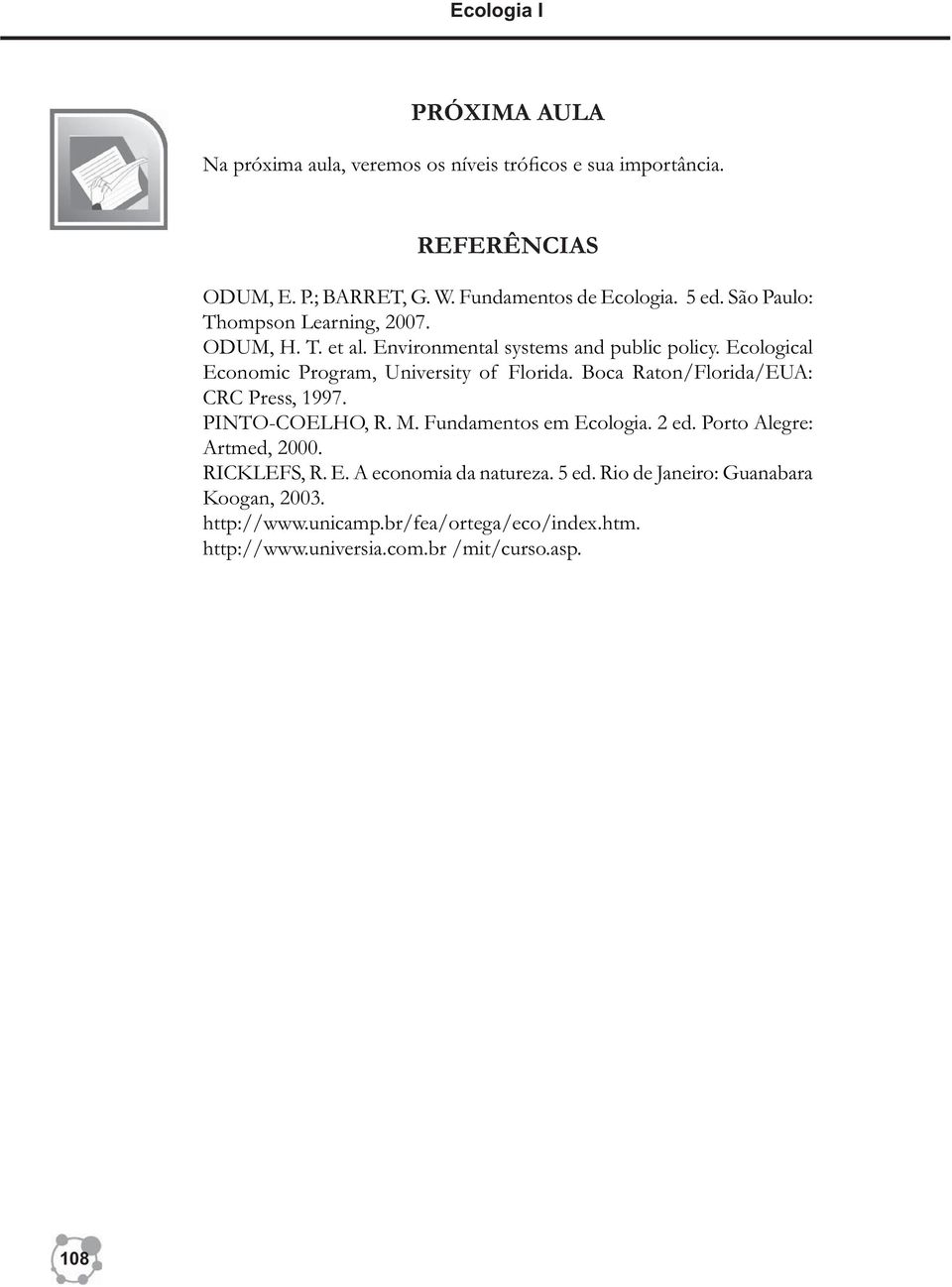 Ecologia I

PRÓXIMA AULA

Na próxima aula, veremos os níveis tróficos e sua importância.

REFERÊNCIAS

ODUM, E. P.; BARRET, G. W. Fundamentos de Ecologia. 5 ed. São Paulo: Thompson Learning, 2007.
ODUM, H. T. et al. Environmental systems and public policy. Ecological Economic Program, University of Florida. Boca Raton/Florida/EUA: CRC Press, 1997.
PINTO-COELHO, R. M. Fundamentos em Ecologia. 2 ed. Porto Alegre: Artmed, 2000.
RICKLEFS, R. E. A economia da natureza. 5 ed. Rio de Janeiro: Guanabara Koogan, 2003.
http://www.unicamp.br/fea/ortega/eco/index.htm.
http://www.universia.com.br /mit/curso.asp.

108